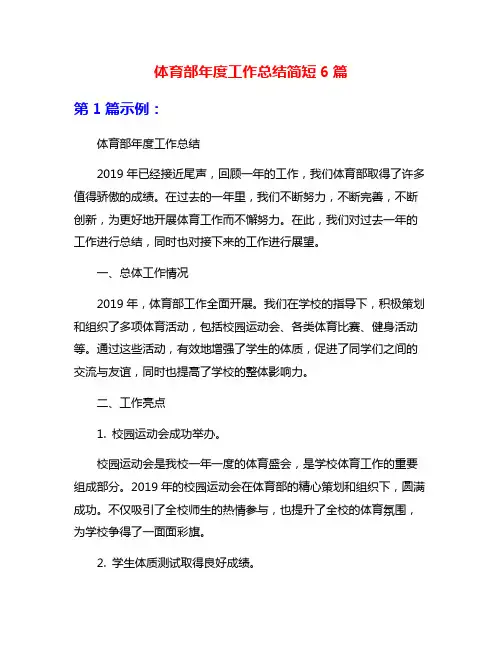 体育部年度工作总结简短 6 篇

第 1 篇示例：

体育部年度工作总结

2019 年已经接近尾声，回顾一年的工作，我们体育部取得了许多值得骄傲的成绩。在过去的一年里，我们不断努力，不断完善，不断创新，为更好地开展体育工作而不懈努力。在此，我们对过去一年的工作进行总结，同时也对接下来的工作进行展望。

一、总体工作情况

2019 年，体育部工作全面开展。我们在学校的指导下，积极策划和组织了多项体育活动，包括校园运动会、各类体育比赛、健身活动等。通过这些活动，有效地增强了学生的体质，促进了同学们之间的交流与友谊，同时也提高了学校的整体影响力。

二、工作亮点

1. 校园运动会成功举办。

校园运动会是我校一年一度的体育盛会，是学校体育工作的重要组成部分。2019 年的校园运动会在体育部的精心策划和组织下，圆满成功。不仅吸引了全校师生的热情参与，也提升了全校的体育氛围，为学校争得了一面面彩旗。

2. 学生体质测试取得良好成绩。